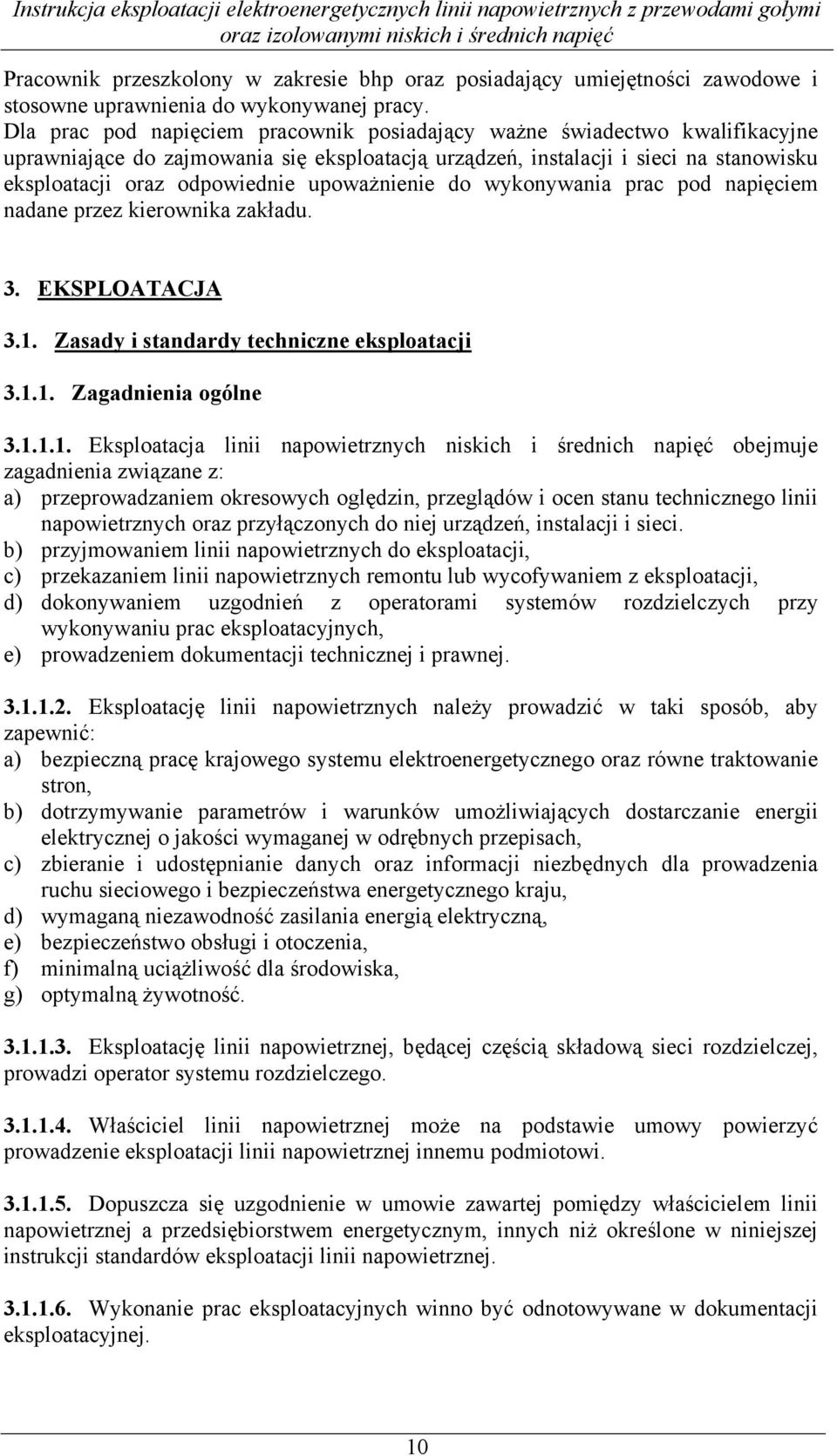 Instrukcja eksploatacji elektroenergetycznych linii napowietrznych z przewodami gołymi oraz izolowanymi niskich i średnich napięć

Pracownik przeszkolony w zakresie bhp oraz posiadający umiejętności zawodowe i stosowne uprawnienia do wykonywanej pracy.
Dla prac pod napięciem pracownik posiadający ważne świadectwo kwalifikacyjne uprawniające do zajmowania się eksploatacją urządzeń, instalacji i sieci na stanowisku eksploatacji oraz odpowiednie upoważnienie do wykonywania prac pod napięciem nadane przez kierownika zakładu.

3. EKSPLOATACJA

3.1. Zasady i standardy techniczne eksploatacji

3.1.1. Zagadnienia ogólne

3.1.1.1. Eksploatacja linii napowietrznych niskich i średnich napięć obejmuje zagadnienia związane z:
a) przeprowadzaniem okresowych oględzin, przeglądów i ocen stanu technicznego linii napowietrznych oraz przyłączonych do niej urządzeń, instalacji i sieci.
b) przyjmowaniem linii napowietrznych do eksploatacji,
c) przekazaniem linii napowietrznych remontu lub wycofywaniem z eksploatacji,
d) dokonywaniem uzgodnień z operatorami systemów rozdzielczych przy wykonywaniu prac eksploatacyjnych,
e) prowadzeniem dokumentacji technicznej i prawnej.

3.1.1.2. Eksploatację linii napowietrznych należy prowadzić w taki sposób, aby zapewnić:
a) bezpieczną pracę krajowego systemu elektroenergetycznego oraz równe traktowanie stron,
b) dotrzymywanie parametrów i warunków umożliwiających dostarczanie energii elektrycznej o jakości wymaganej w odrębnych przepisach,
c) zbieranie i udostępnianie danych oraz informacji niezbędnych dla prowadzenia ruchu sieciowego i bezpieczeństwa energetycznego kraju,
d) wymaganą niezawodność zasilania energią elektryczną,
e) bezpieczeństwo obsługi i otoczenia,
f) minimalną uciążliwość dla środowiska,
g) optymalną żywotność.

3.1.1.3. Eksploatację linii napowietrznej, będącej częścią składową sieci rozdzielczej, prowadzi operator systemu rozdzielczego.

3.1.1.4. Właściciel linii napowietrznej może na podstawie umowy powierzyć prowadzenie eksploatacji linii napowietrznej innemu podmiotowi.

3.1.1.5. Dopuszcza się uzgodnienie w umowie zawartej pomiędzy właścicielem linii napowietrznej a przedsiębiorstwem energetycznym, innych niż określone w niniejszej instrukcji standardów eksploatacji linii napowietrznej.

3.1.1.6. Wykonanie prac eksploatacyjnych winno być odnotowywane w dokumentacji eksploatacyjnej.

10